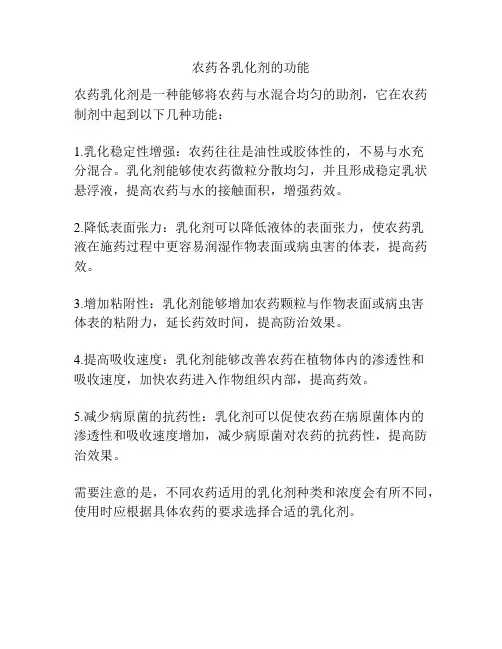 农药各乳化剂的功能

农药乳化剂是一种能够将农药与水混合均匀的助剂，它在农药制剂中起到以下几种功能：

1.乳化稳定性增强：农药往往是油性或胶体性的，不易与水充分混合。乳化剂能够使农药微粒分散均匀，并且形成稳定乳状悬浮液，提高农药与水的接触面积，增强药效。

2.降低表面张力：乳化剂可以降低液体的表面张力，使农药乳液在施药过程中更容易润湿作物表面或病虫害的体表，提高药效。

3.增加粘附性：乳化剂能够增加农药颗粒与作物表面或病虫害体表的粘附力，延长药效时间，提高防治效果。

4.提高吸收速度：乳化剂能够改善农药在植物体内的渗透性和吸收速度，加快农药进入作物组织内部，提高药效。

5.减少病原菌的抗药性：乳化剂可以促使农药在病原菌体内的渗透性和吸收速度增加，减少病原菌对农药的抗药性，提高防治效果。

需要注意的是，不同农药适用的乳化剂种类和浓度会有所不同，使用时应根据具体农药的要求选择合适的乳化剂。